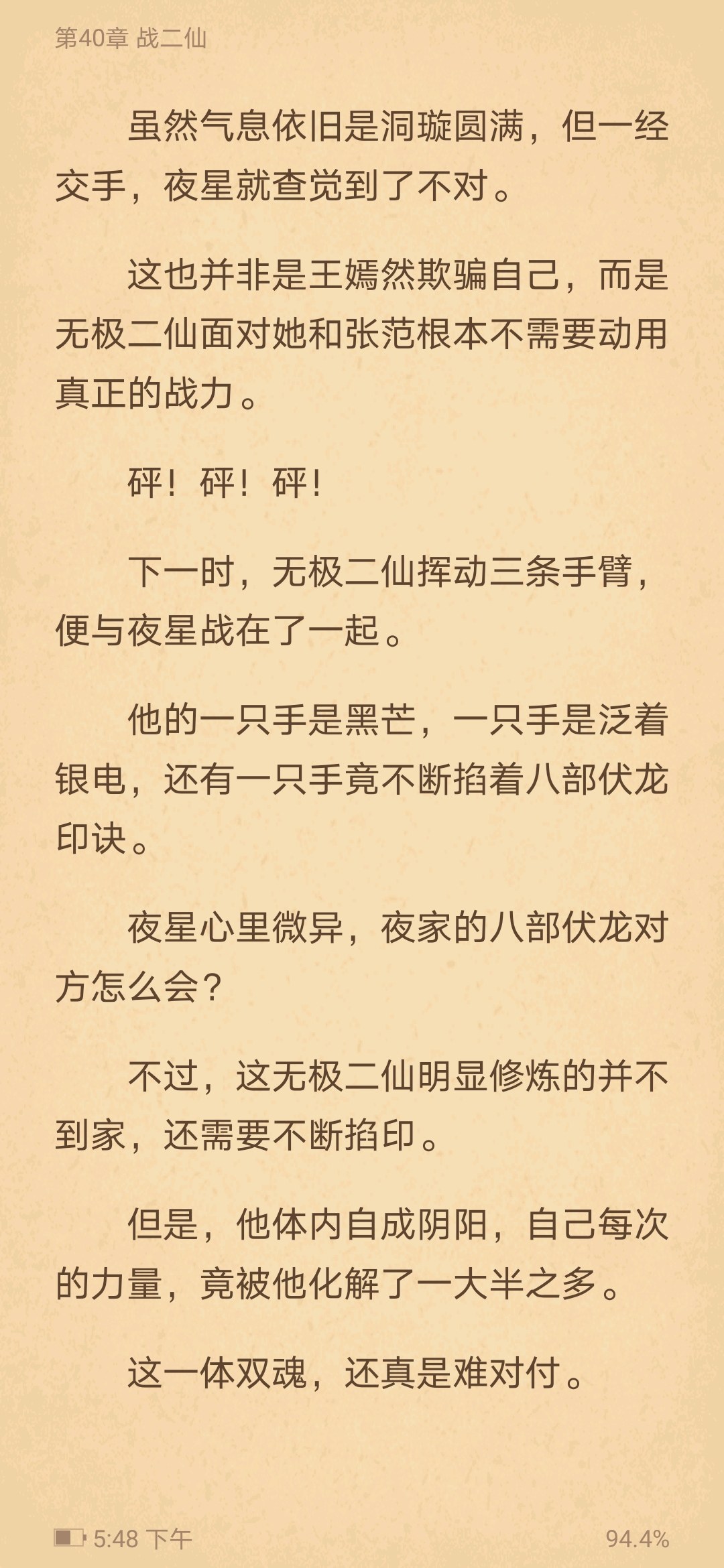 第40章 战二仙

虽然气息依旧是洞璇圆满，但一经交手，夜星就查觉到了不对。

这也并非是王嫣然欺骗自己，而是无极二仙面对她和张范根本不需要动用真正的战力。

砰！砰！砰！

下一时，无极二仙挥动三条手臂，便与夜星战在了一起。

他的一只手是黑芒，一只手是泛着银电，还有一只手竟不断掐着八部伏龙印诀。

夜星心里微异，夜家的八部伏龙对方怎么会？

不过，这无极二仙明显修炼的并不到家，还需要不断掐印。

但是，他体内自成阴阳，自己每次的力量，竟被他化解了一大半之多。

这一体双魂，还真是难对付。

5:48 下午

94.4%